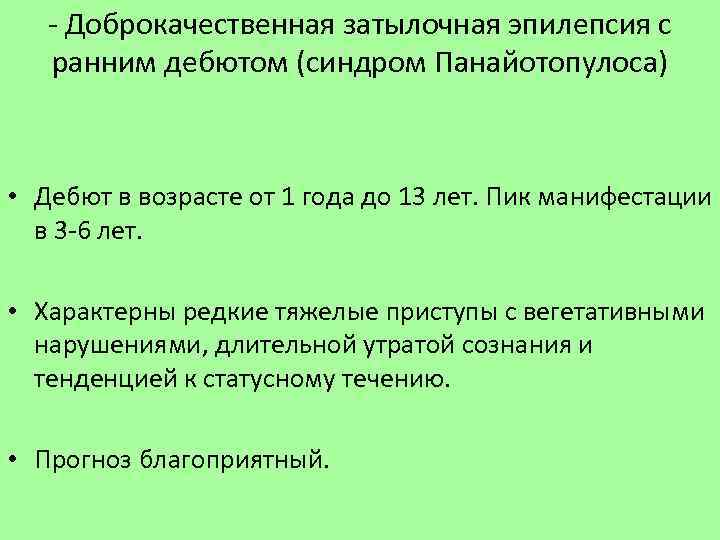 - Доброкачественная затылочная эпилепсия с ранним дебютом (синдром Панайотопулоса)

• Дебют в возрасте от 1 года до 13 лет. Пик манифестации в 3-6 лет.

• Характерны редкие тяжелые приступы с вегетативными нарушениями, длительной утратой сознания и тенденцией к статусному течению.

• Прогноз благоприятный.